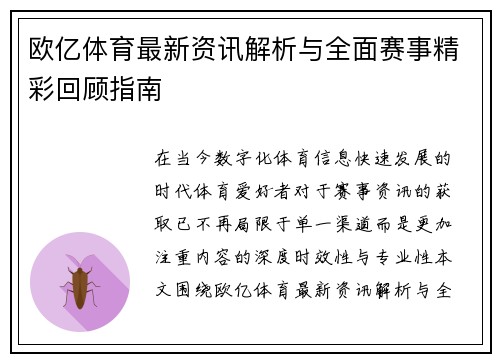 欧亿体育最新资讯解析与全面赛事精彩回顾指南

在当今数字化体育信息快速发展的时代体育爱好者对于赛事资讯的获取已不再局限于单一渠道而是更加注重内容的深度时效性与专业性本文围绕欧亿体育最新资讯解析与全